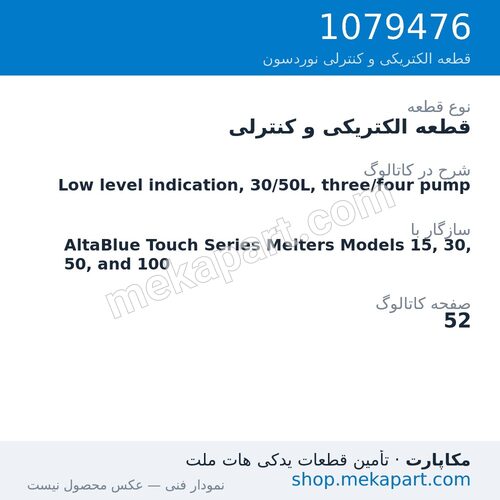 1079476
قطعه الکتریکی و کنترلی نوردسون

نوع قطعه
قطعه الکتریکی و کنترلی

شرح در کاتالوگ
Low level indication, 30/50L, three/four pump

سازگار با
AltaBlue Touch Series Melters Models 15, 30, 50, and 100

صفحه کاتالوگ
52

mekapart.com

مکاپارت · تأمین قطعات یدکی هات ملت
shop.mekapart.com
نمودار فنی — عکس محصول نیست